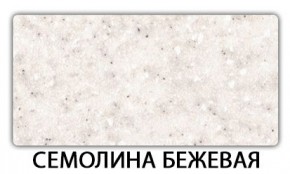 СЕМОЛИНА БЕЖЕВАЯ